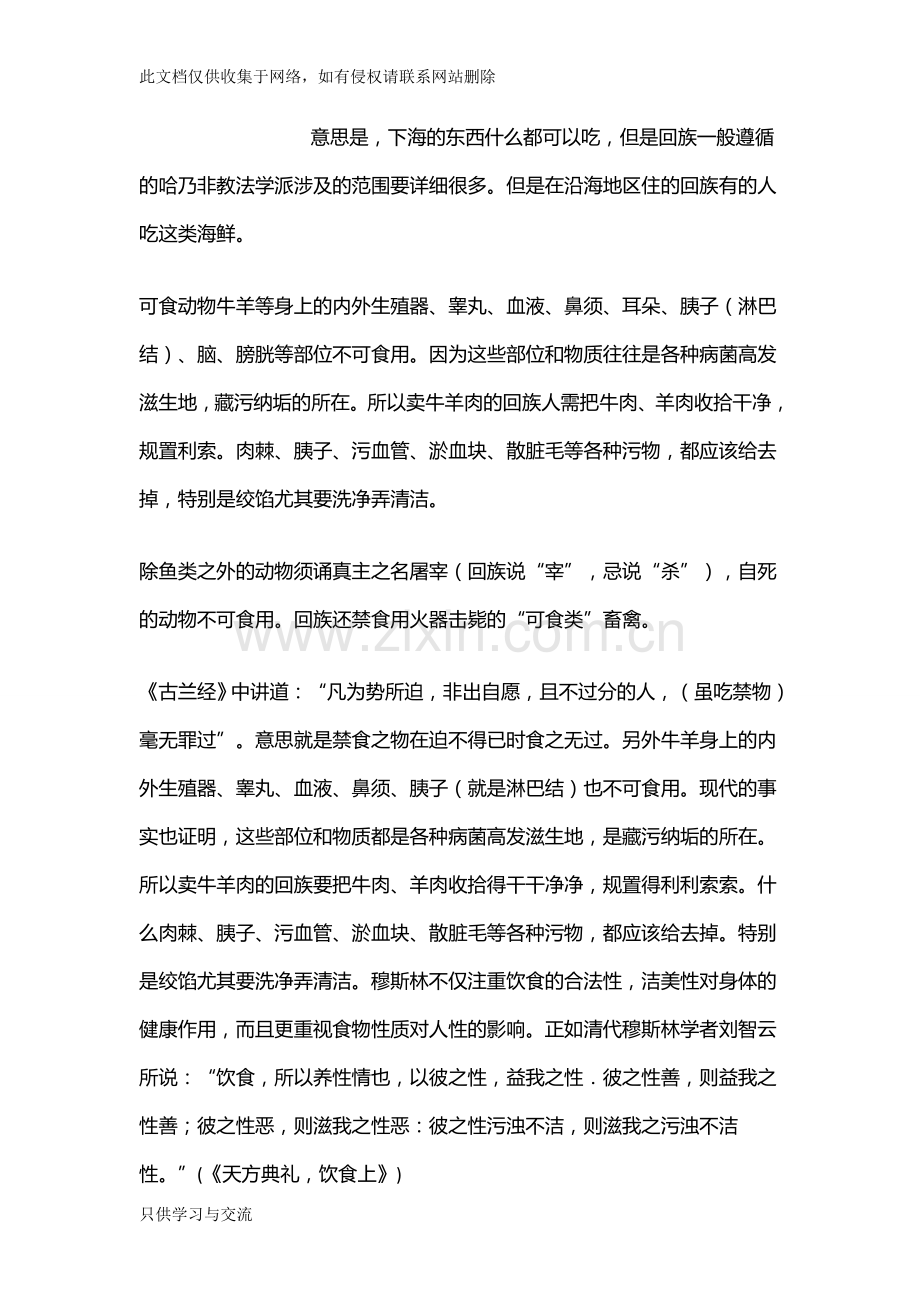 此文档仅供收集于网络，如有侵权请联系网站删除

意思是，下海的东西什么都可以吃，但是回族一般遵循的哈乃非教法学派涉及的范围要详细很多。但是在沿海地区住的回族有的人吃这类海鲜。

可食动物牛羊等身上的内外生殖器、睾丸、血液、鼻须、耳朵、胰子（淋巴结）、脑、膀胱等部位不可食用。因为这些部位和物质往往是各种病菌高发滋生地，藏污纳垢的所在。所以卖牛羊肉的回族人需把牛肉、羊肉收拾干净，规置利索。肉棘、胰子、污血管、淤血块、散脏毛等各种污物，都应该给去掉，特别是绞馅尤其要洗净弄清洁。

除鱼类之外的动物须诵真主之名屠宰（回族说“宰”，忌说“杀”），自死的动物不可食用。回族还禁食用火器击毙的“可食类”畜禽。

《古兰经》中讲道：“凡为势所迫，非出自愿，且不过分的人，（虽吃禁物）毫无罪过”。意思就是禁食之物在迫不得已时食之无过。另外牛羊身上的内外生殖器、睾丸、血液、鼻须、胰子（就是淋巴结）也不可食用。现代的事实也证明，这些部位和物质都是各种病菌高发滋生地，是藏污纳垢的所在。所以卖牛羊肉的回族要把牛肉、羊肉收拾得干干净净，规置得利利索索。什么肉棘、胰子、污血管、淤血块、散脏毛等各种污物，都应该给去掉。特别是绞馅尤其要洗净弄清洁。穆斯林不仅注重饮食的合法性，洁美性对身体的健康作用，而且更重视食物性质对人性的影响。正如清代穆斯林学者刘智云所说：“饮食，所以养性情也，以彼之性，益我之性．彼之性善，则益我之性善；彼之性恶，则滋我之性恶：彼之性污浊不洁，则滋我之污浊不洁性。”（《天方典礼，饮食上》）

只供学习与交流

www.zixin.com.cn